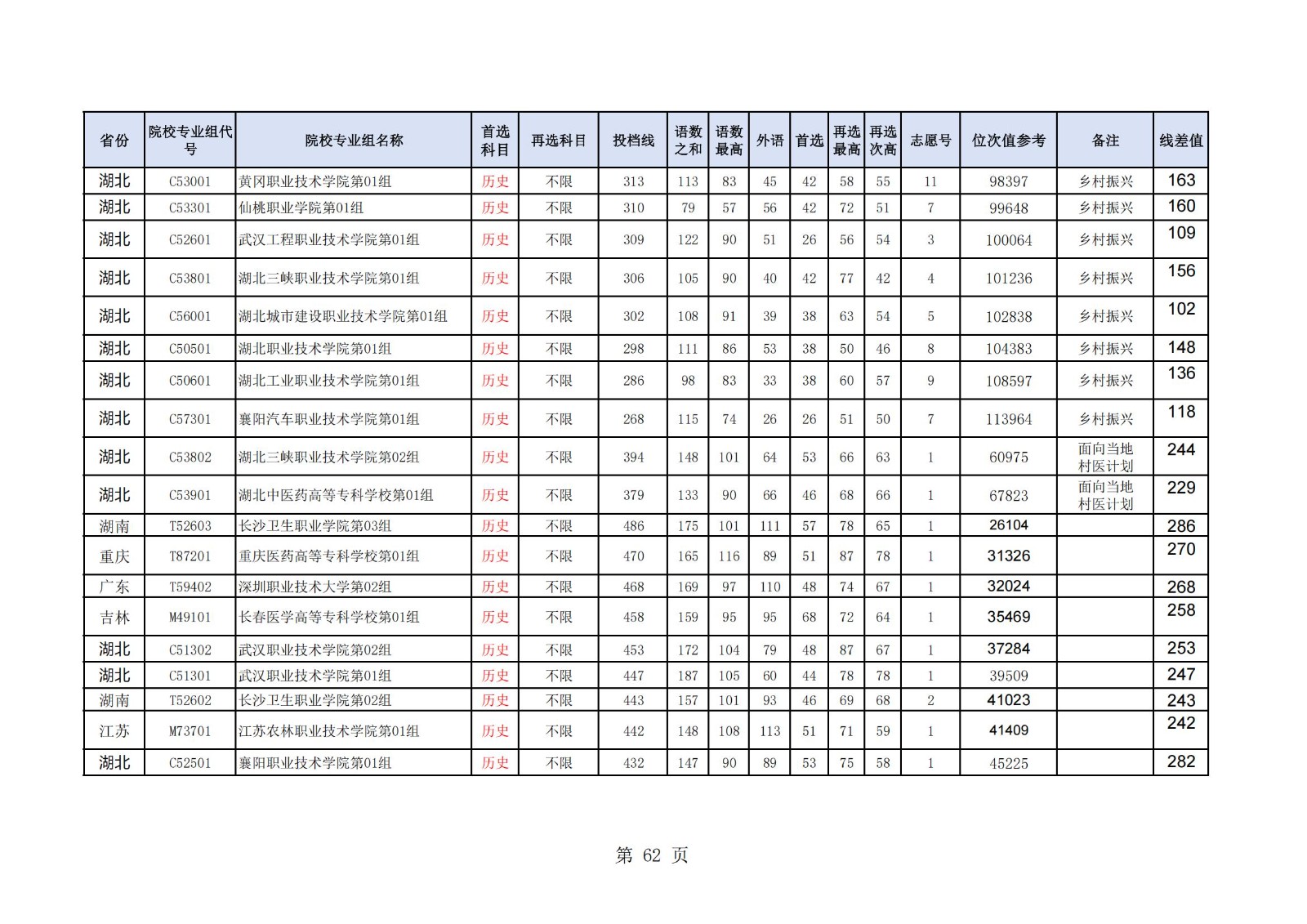 | 省份 | 院校专业组代号 | 院校专业组名称 | 首选科目 | 再选科目 | 投档线 | 语数之和 | 语数最高 | 外语 | 首选 | 再选最高 | 再选次高 | 志愿号 | 位次值参考 | 备注 | 线差值 |
|---|---|---|---|---|---|---|---|---|---|---|---|---|---|---|---|
| 湖北 | C53001 | 黄冈职业技术学院第01组 | 历史 | 不限 | 313 | 113 | 83 | 45 | 42 | 58 | 55 | 11 | 98397 | 乡村振兴 | 163 |
| 湖北 | C53301 | 仙桃职业学院第01组 | 历史 | 不限 | 310 | 79 | 57 | 56 | 42 | 72 | 51 | 7 | 99648 | 乡村振兴 | 160 |
| 湖北 | C52601 | 武汉工程职业技术学院第01组 | 历史 | 不限 | 309 | 122 | 90 | 51 | 26 | 56 | 54 | 3 | 100064 | 乡村振兴 | 109 |
| 湖北 | C53801 | 湖北三峡职业技术学院第01组 | 历史 | 不限 | 306 | 105 | 90 | 40 | 42 | 77 | 42 | 4 | 101236 | 乡村振兴 | 156 |
| 湖北 | C56001 | 湖北城市建设职业技术学院第01组 | 历史 | 不限 | 302 | 108 | 91 | 39 | 38 | 63 | 54 | 5 | 102838 | 乡村振兴 | 102 |
| 湖北 | C50501 | 湖北职业技术学院第01组 | 历史 | 不限 | 298 | 111 | 86 | 53 | 38 | 50 | 46 | 8 | 104383 | 乡村振兴 | 148 |
| 湖北 | C50601 | 湖北工业职业技术学院第01组 | 历史 | 不限 | 286 | 98 | 83 | 33 | 38 | 60 | 57 | 9 | 108597 | 乡村振兴 | 136 |
| 湖北 | C57301 | 襄阳汽车职业技术学院第01组 | 历史 | 不限 | 268 | 115 | 74 | 26 | 26 | 51 | 50 | 7 | 113964 | 乡村振兴 | 118 |
| 湖北 | C53802 | 湖北三峡职业技术学院第02组 | 历史 | 不限 | 394 | 148 | 101 | 64 | 53 | 66 | 63 | 1 | 60975 | 面向当地村医计划 | 244 |
| 湖北 | C53901 | 湖北中医药高等专科学校第01组 | 历史 | 不限 | 379 | 133 | 90 | 66 | 46 | 68 | 66 | 1 | 67823 | 面向当地村医计划 | 229 |
| 湖南 | T52603 | 长沙卫生职业学院第03组 | 历史 | 不限 | 486 | 175 | 101 | 111 | 57 | 78 | 65 | 1 | 26104 | | 286 |
| 重庆 | T87201 | 重庆医药高等专科学校第01组 | 历史 | 不限 | 470 | 165 | 116 | 89 | 51 | 87 | 78 | 1 | 31326 | | 270 |
| 广东 | T59402 | 深圳职业技术大学第02组 | 历史 | 不限 | 468 | 169 | 97 | 110 | 48 | 74 | 67 | 1 | 32024 | | 268 |
| 吉林 | M49101 | 长春医学高等专科学校第01组 | 历史 | 不限 | 458 | 159 | 95 | 95 | 68 | 72 | 64 | 1 | 35469 | | 258 |
| 湖北 | C51302 | 武汉职业技术学院第02组 | 历史 | 不限 | 453 | 172 | 104 | 79 | 48 | 87 | 67 | 1 | 37284 | | 253 |
| 湖北 | C51301 | 武汉职业技术学院第01组 | 历史 | 不限 | 447 | 187 | 105 | 60 | 44 | 78 | 78 | 1 | 39509 | | 247 |
| 湖南 | T52602 | 长沙卫生职业学院第02组 | 历史 | 不限 | 443 | 157 | 101 | 93 | 46 | 69 | 68 | 2 | 41023 | | 243 |
| 江苏 | M73701 | 江苏农林职业技术学院第01组 | 历史 | 不限 | 442 | 148 | 108 | 113 | 51 | 71 | 59 | 1 | 41409 | | 242 |
| 湖北 | C52501 | 襄阳职业技术学院第01组 | 历史 | 不限 | 432 | 147 | 90 | 89 | 53 | 75 | 58 | 1 | 45225 | | 282 |

第 62 页